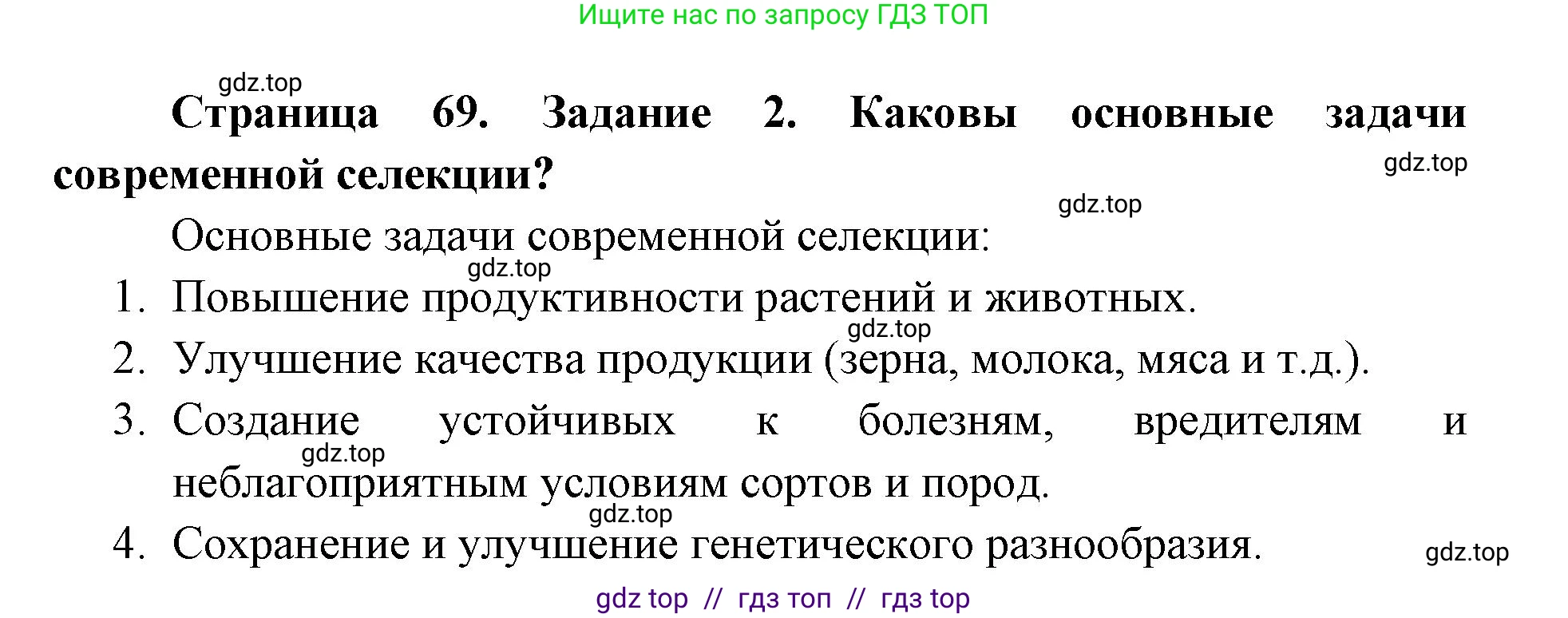 Ищите нас по запросу ГДЗ ТОП

gdz.top

Страница 69. Задание 2. Каковы основные задачи современной селекции?

gdz.top

gdz.top

Основные задачи современной селекции:

gdz.top

1. Повышение продуктивности растений и животных.

gdz.top

2. Улучшение качества продукции (зерна, молока, мяса и т.д.).

3. Создание устойчивых к болезням, вредителям и неблагоприятным условиям сортов и пород.

gdz.top

gdz.top

4. Сохранение и улучшение генетического разнообразия.

gdz.top

gdz top // гдз топ // гдз top